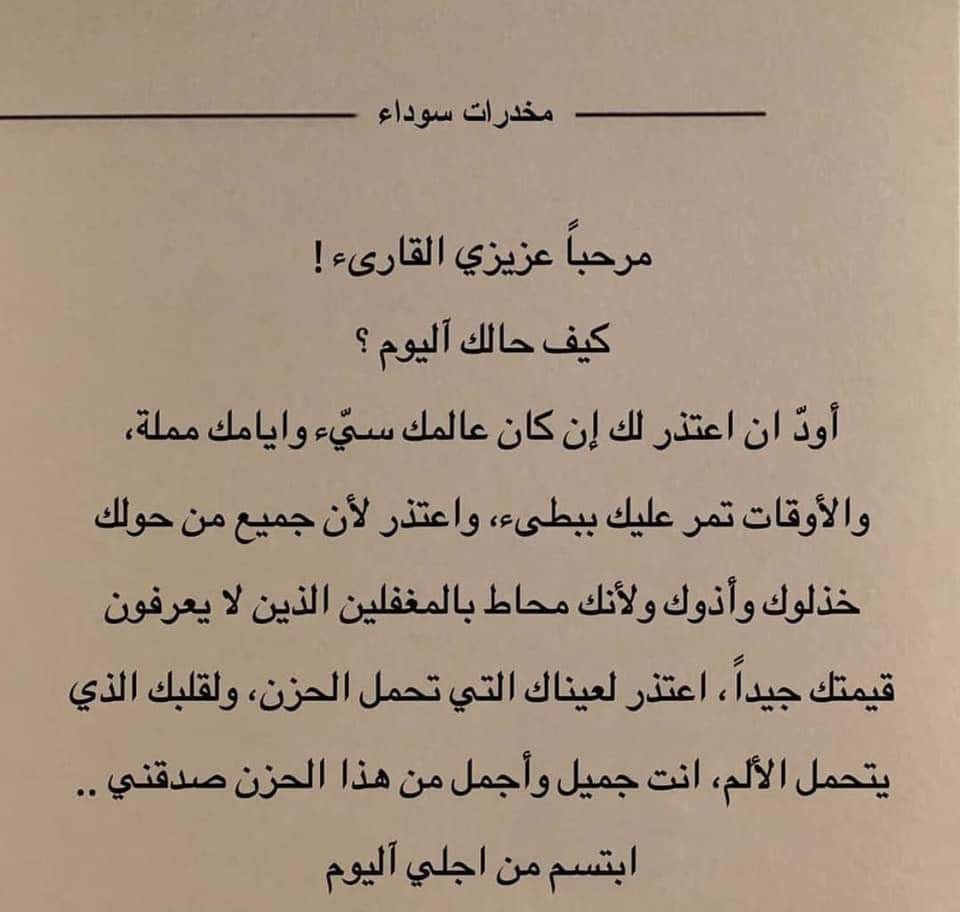 مخدرات سوداء

مرحباً عزيزي القارىء !

كيف حالك آليوم ؟

أودّ ان اعتذر لك إن كان عالمك سيّء وايامك مملة، والأوقات تمر عليك ببطىء، واعتذر لأن جميع من حولك خذلوك وأذوك ولأنك محاط بالمغفلين الذين لا يعرفون قيمتك جيداً ، اعتذر لعيناك التي تحمل الحزن، ولقلبك الذي يتحمل الألم، انت جميل وأجمل من هذا الحزن صدقني ..

ابتسم من اجلي آليوم